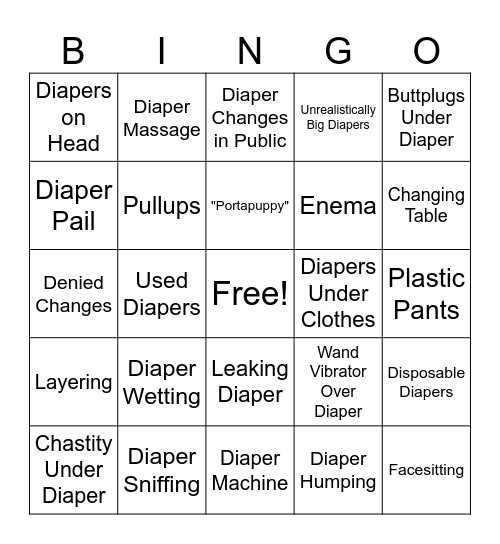 | B | I | N | G | O |
|---|---|---|---|---|
| Diapers on Head | Diaper Massage | Diaper Changes in Public | Unrealistically Big Diapers | Buttplugs Under Diaper |
| Diaper Pail | Pullups | "Portapuppy" | Enema | Changing Table |
| Denied Changes | Used Diapers | Free! | Diapers Under Clothes | Plastic Pants |
| Layering | Diaper Wetting | Leaking Diaper | Wand Vibrator Over Diaper | Disposable Diapers |
| Chastity Under Diaper | Diaper Sniffing | Diaper Machine | Diaper Humping | Facesitting |